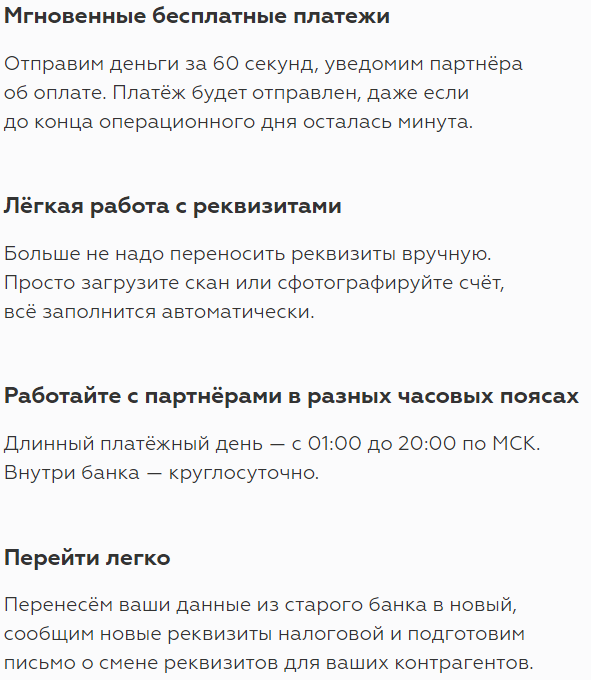 Мгновенные бесплатные платежи

Отправим деньги за 60 секунд, уведомим партнёра об оплате. Платёж будет отправлен, даже если до конца операционного дня осталась минута.

Лёгкая работа с реквизитами

Больше не надо переносить реквизиты вручную. Просто загрузите скан или сфотографируйте счёт, всё заполнится автоматически.

Работайте с партнёрами в разных часовых поясах

Длинный платёжный день — с 01:00 до 20:00 по МСК. Внутри банка — круглосуточно.

Перейти легко

Перенесём ваши данные из старого банка в новый, сообщим новые реквизиты налоговой и подготовим письмо о смене реквизитов для ваших контрагентов.